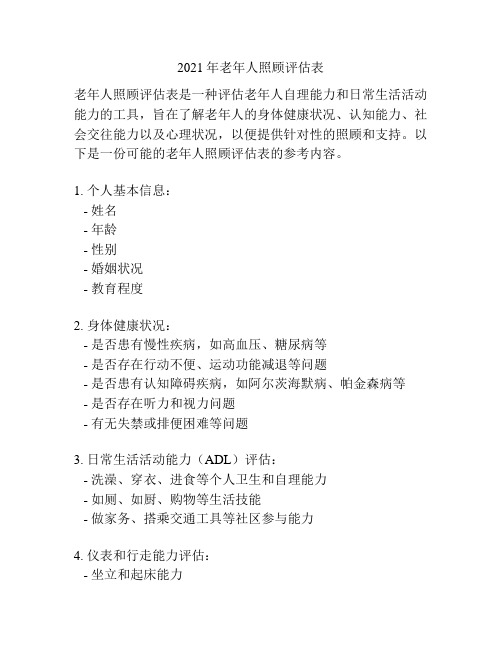 2021 年老年人照顾评估表

老年人照顾评估表是一种评估老年人自理能力和日常生活活动能力的工具，旨在了解老年人的身体健康状况、认知能力、社会交往能力以及心理状况，以便提供针对性的照顾和支持。以下是一份可能的老年人照顾评估表的参考内容。

1. 个人基本信息：
- 姓名
- 年龄
- 性别
- 婚姻状况
- 教育程度

2. 身体健康状况：
- 是否患有慢性疾病，如高血压、糖尿病等
- 是否存在行动不便、运动功能减退等问题
- 是否患有认知障碍疾病，如阿尔茨海默病、帕金森病等
- 是否存在听力和视力问题
- 有无失禁或排便困难等问题

3. 日常生活活动能力（ADL）评估：
- 洗澡、穿衣、进食等个人卫生和自理能力
- 如厕、如厨、购物等生活技能
- 做家务、搭乘交通工具等社区参与能力

4. 仪表和行走能力评估：
- 坐立和起床能力